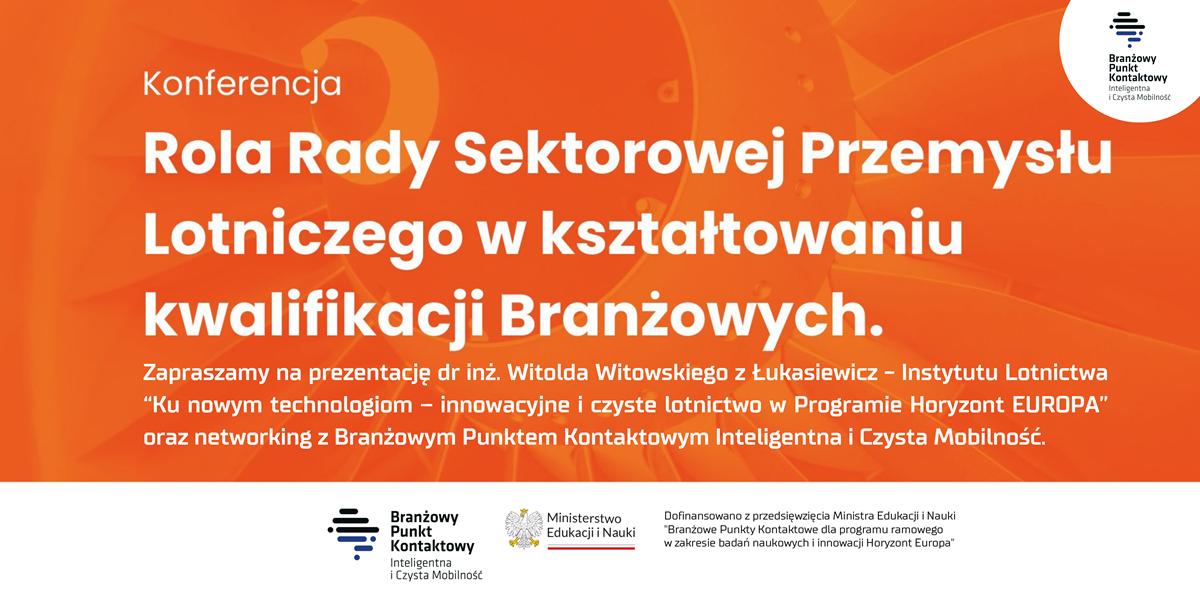 Branżowy Punkt Kontaktowy
Inteligentna i Czysta Mobilność

Konferencja

Rola Rady Sektorowej Przemysłu Lotniczego w kształtowaniu kwalifikacji Branżowych.

Zapraszamy na prezentację dr inż. Witolda Witowskiego z Łukasiewicz - Instytutu Lotnictwa "Ku nowym technologiom – innowacyjne i czyste lotnictwo w Programie Horyzont EUROPA" oraz networking z Branżowym Punktem Kontaktowym Inteligentna i Czysta Mobilność.

Branżowy Punkt Kontaktowy
Inteligentna i Czysta Mobilność

Ministerstwo Edukacji i Nauki

Dofinansowano z przedsięwzięcia Ministra Edukacji i Nauki "Branżowe Punkty Kontaktowe dla programu ramowego w zakresie badań naukowych i innowacji Horyzont Europa"